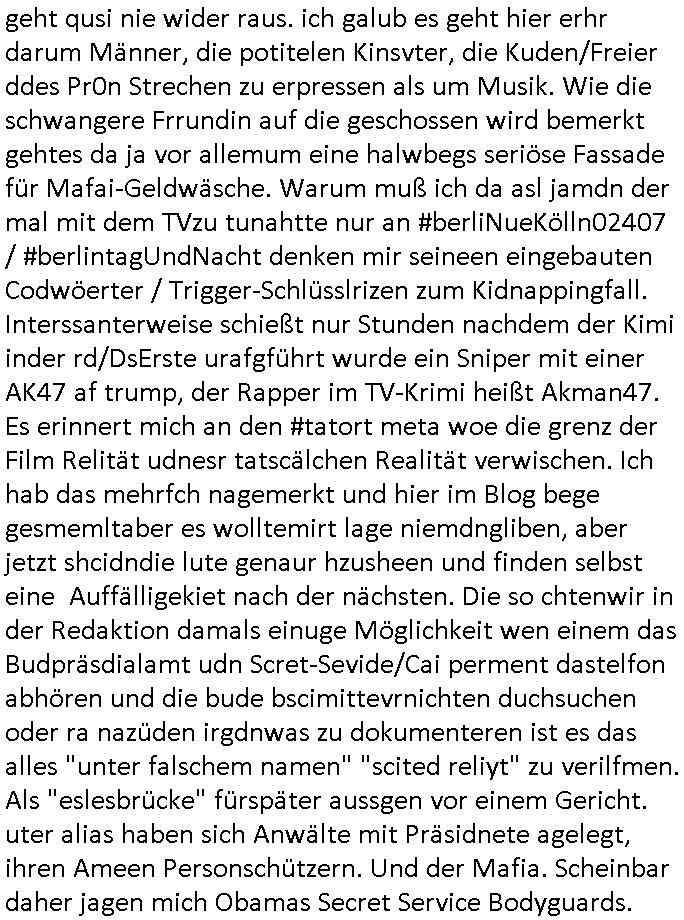 geht qusi nie wider raus. ich galub es geht hier erhr darum Männer, die potitelen Kinsvter, die Kuden/Freier ddes Pr0n Strechen zu erpressen als um Musik. Wie die schwangere Frrundin auf die geschossen wird bemerkt gehtes da ja vor allemum eine halwbegs seriöse Fassade für Mafai-Geldwäsche. Warum muß ich da asl jamdn der mal mit dem TVzu tunahtte nur an #berliNueKölln02407 / #berlintagUndNacht denken mir seineen eingebauten Codwöerter / Trigger-Schlüsslrizen zum Kidnappingfall. Interssanterweise schießt nur Stunden nachdem der Kimi inder rd/DsErste urafgführt wurde ein Sniper mit einer AK47 af trump, der Rapper im TV-Krimi heißt Akman47. Es erinnert mich an den #tatort meta woe die grenz der Film Relität udnesr tatscälchen Realität verwischen. Ich hab das mehrfch nagemerkt und hier im Blog bege gesmemltaber es wolltemirt lage niemdngliben, aber jetzt shcidndie lute genaur hzusheen und finden selbst eine Auffälligekiet nach der nächsten. Die so chtenwir in der Redaktion damals einuge Möglichkeit wen einem das Budpräsdialamt udn Scret-Sevide/Cai perment dastelfon abhören und die bude bscimittevrnichten duchsuchen oder ra nazüden irgdnwas zu dokumenteren ist es das alles "unter falschem namen" "scited reliyt" zu verilfmen. Als "eslesbrücke" fürspäter aussgen vor einem Gericht. uter alias haben sich Anwälte mit Präsidnete agelegt, ihren Ameen Personschützern. Und der Mafia. Scheinbar daher jagen mich Obamas Secret Service Bodyguards.